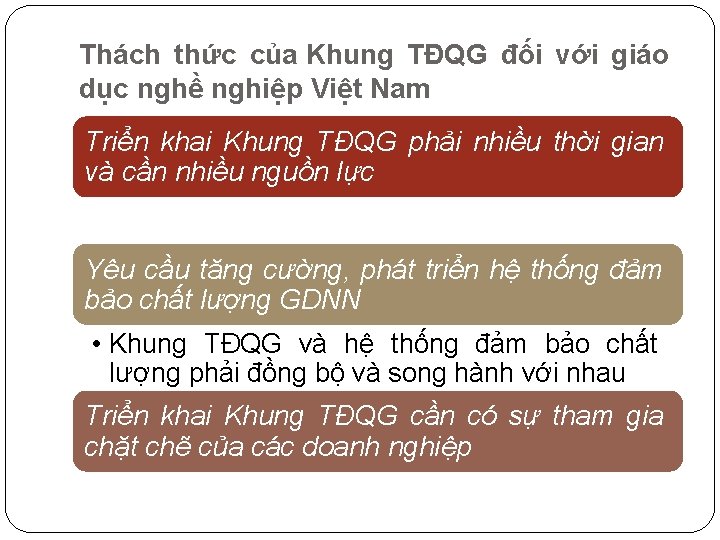 Thách thức của Khung TĐQG đối với giáo dục nghề nghiệp Việt Nam

Triển khai Khung TĐQG phải nhiều thời gian và cần nhiều nguồn lực

Yêu cầu tăng cường, phát triển hệ thống đảm bảo chất lượng GDNN

• Khung TĐQG và hệ thống đảm bảo chất lượng phải đồng bộ và song hành với nhau

Triển khai Khung TĐQG cần có sự tham gia chặt chẽ của các doanh nghiệp